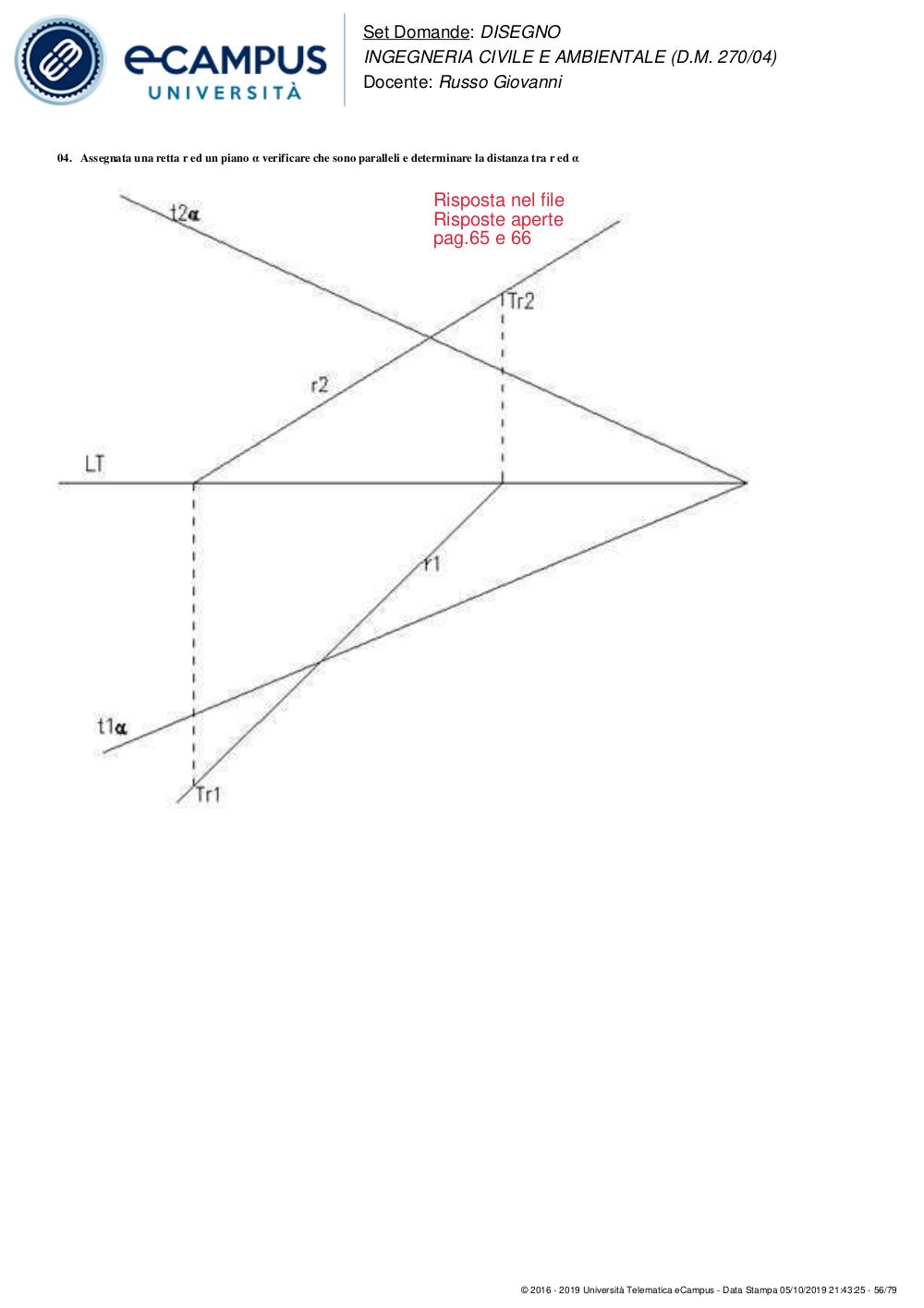 eCAMPUS UNIVERSITÀ

Set Domande: DISEGNO
INGEGNERIA CIVILE E AMBIENTALE (D.M. 270/04)
Docente: Russo Giovanni

04. Assegnata una retta r ed un piano α verificare che sono paralleli e determinare la distanza tra r ed α

t2α

Risposta nel file
Risposte aperte
pag.65 e 66

Tr2

r2

LT

r1

t1α

Tr1

© 2016 - 2019 Università Telematica eCampus - Data Stampa 05/10/2019 21:43:25 - 56/79